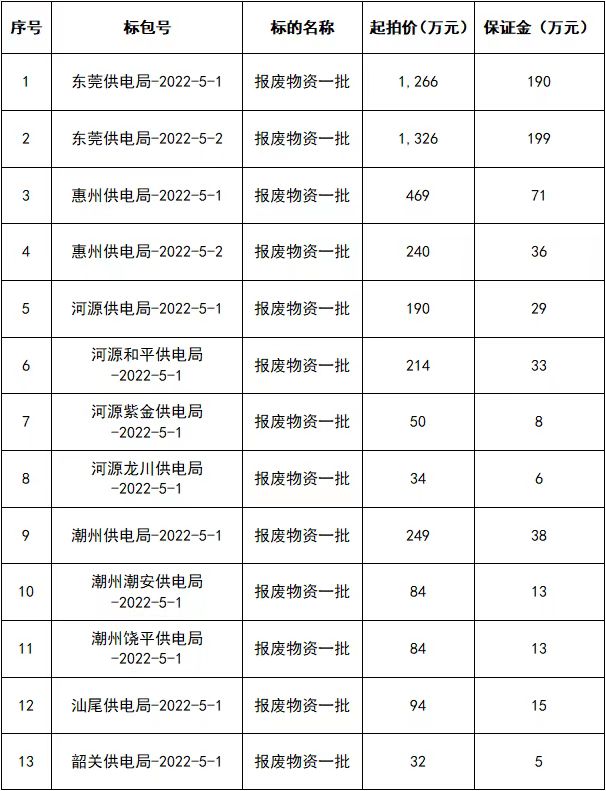 | 序号 | 标包号 | 标的名称 | 起拍价（万元） | 保证金（万元） |
|---|---|---|---|---|
| 1 | 东莞供电局-2022-5-1 | 报废物资一批 | 1,266 | 190 |
| 2 | 东莞供电局-2022-5-2 | 报废物资一批 | 1,326 | 199 |
| 3 | 惠州供电局-2022-5-1 | 报废物资一批 | 469 | 71 |
| 4 | 惠州供电局-2022-5-2 | 报废物资一批 | 240 | 36 |
| 5 | 河源供电局-2022-5-1 | 报废物资一批 | 190 | 29 |
| 6 | 河源和平供电局-2022-5-1 | 报废物资一批 | 214 | 33 |
| 7 | 河源紫金供电局-2022-5-1 | 报废物资一批 | 50 | 8 |
| 8 | 河源龙川供电局-2022-5-1 | 报废物资一批 | 34 | 6 |
| 9 | 潮州供电局-2022-5-1 | 报废物资一批 | 249 | 38 |
| 10 | 潮州潮安供电局-2022-5-1 | 报废物资一批 | 84 | 13 |
| 11 | 潮州饶平供电局-2022-5-1 | 报废物资一批 | 84 | 13 |
| 12 | 汕尾供电局-2022-5-1 | 报废物资一批 | 94 | 15 |
| 13 | 韶关供电局-2022-5-1 | 报废物资一批 | 32 | 5 |